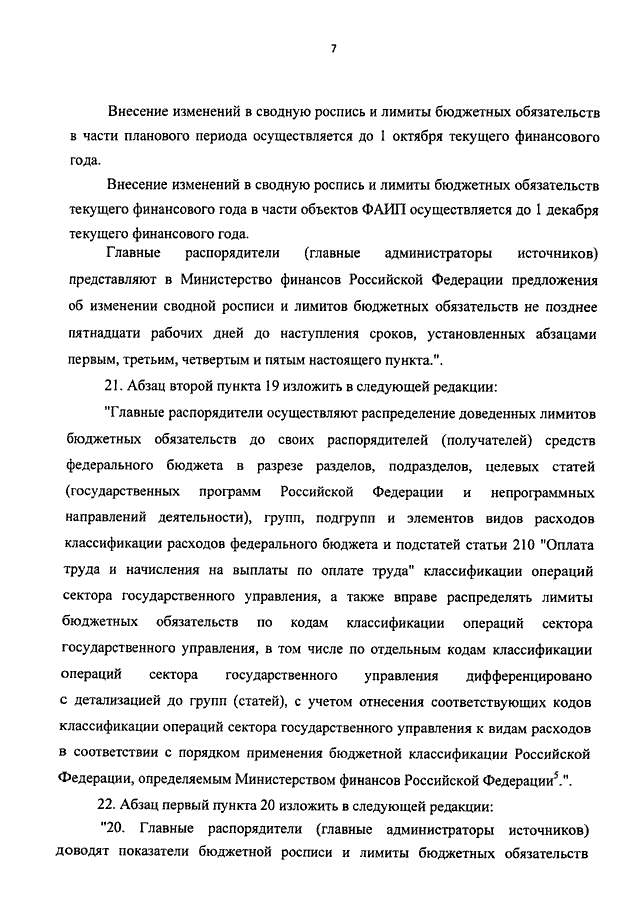 7

Внесение изменений в сводную роспись и лимиты бюджетных обязательств в части планового периода осуществляется до 1 октября текущего финансового года.

Внесение изменений в сводную роспись и лимиты бюджетных обязательств текущего финансового года в части объектов ФАИП осуществляется до 1 декабря текущего финансового года.

Главные распорядители (главные администраторы источников) представляют в Министерство финансов Российской Федерации предложения об изменении сводной росписи и лимитов бюджетных обязательств не позднее пятнадцати рабочих дней до наступления сроков, установленных абзацами первым, третьим, четвертым и пятым настоящего пункта.".

21. Абзац второй пункта 19 изложить в следующей редакции:

"Главные распорядители осуществляют распределение доведенных лимитов бюджетных обязательств до своих распорядителей (получателей) средств федерального бюджета в разрезе разделов, подразделов, целевых статей (государственных программ Российской Федерации и непрограммных направлений деятельности), групп, подгрупп и элементов видов расходов классификации расходов федерального бюджета и подстатей статьи 210 "Оплата труда и начисления на выплаты по оплате труда" классификации операций сектора государственного управления, а также вправе распределять лимиты бюджетных обязательств по кодам классификации операций сектора государственного управления, в том числе по отдельным кодам классификации операций сектора государственного управления дифференцировано с детализацией до групп (статей), с учетом отнесения соответствующих кодов классификации операций сектора государственного управления к видам расходов в соответствии с порядком применения бюджетной классификации Российской Федерации, определяемым Министерством финансов Российской Федерации$^5$.".

22. Абзац первый пункта 20 изложить в следующей редакции:

"20. Главные распорядители (главные администраторы источников) доводят показатели бюджетной росписи и лимиты бюджетных обязательств